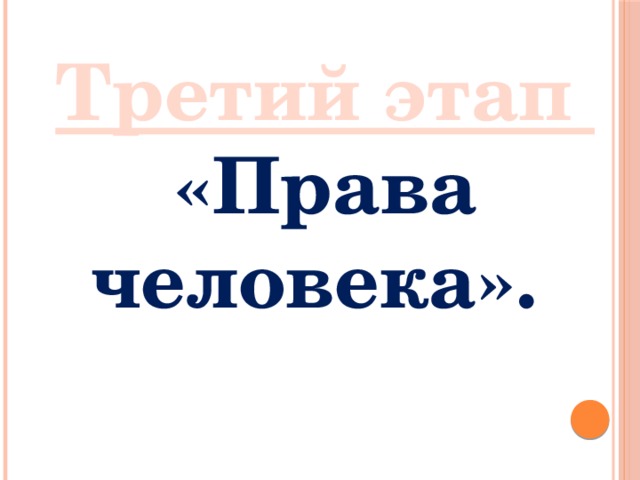 Третий этап

«Права человека».